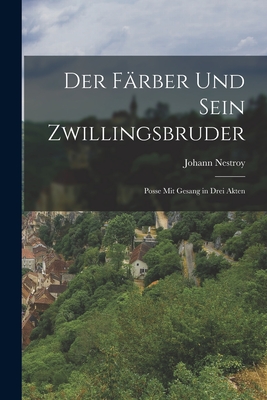 Der Färber Und Sein Zwillingsbruder

Johann Nestroy

Posse Mit Gesang in Drei Akten